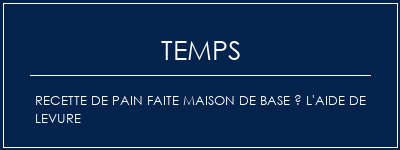 TEMPS

RECETTE DE PAIN FAITE MAISON DE BASE ? L'AIDE DE LEVURE